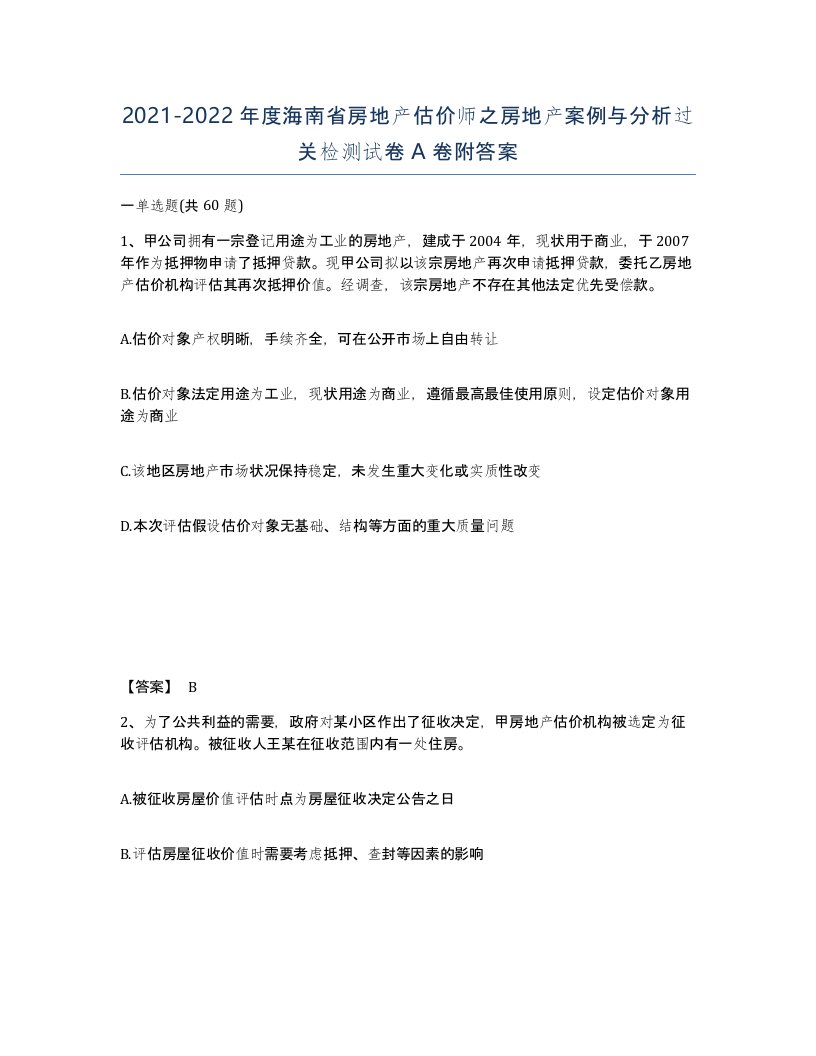 2021-2022年度海南省房地产估价师之房地产案例与分析过关检测试卷A卷附答案

一单选题(共60题)

1、甲公司拥有一宗登记用途为工业的房地产，建成于2004年，现状用于商业，于2007年作为抵押物申请了抵押贷款。现甲公司拟以该宗房地产再次申请抵押贷款，委托乙房地产估价机构评估其再次抵押价值。经调查，该宗房地产不存在其他法定优先受偿款。

A.估价对象产权明晰，手续齐全，可在公开市场上自由转让

B.估价对象法定用途为工业，现状用途为商业，遵循最高最佳使用原则，设定估价对象用途为商业

C.该地区房地产市场状况保持稳定，未发生重大变化或实质性改变

D.本次评估假设估价对象无基础、结构等方面的重大质量问题

【答案】 B

2、为了公共利益的需要，政府对某小区作出了征收决定，甲房地产估价机构被选定为征收评估机构。被征收人王某在征收范围内有一处住房。

A.被征收房屋价值评估时点为房屋征收决定公告之日

B.评估房屋征收价值时需要考虑抵押、查封等因素的影响